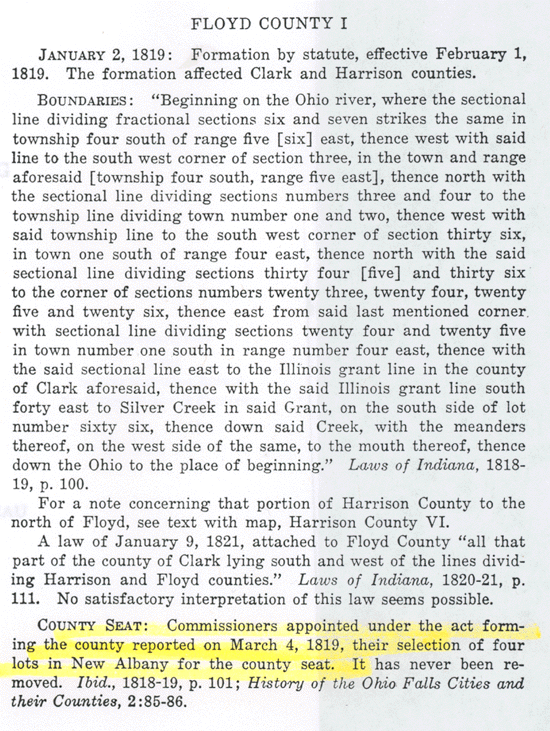 FLOYD COUNTY I

JANUARY 2, 1819: Formation by statute, effective February 1, 1819. The formation affected Clark and Harrison counties.

BOUNDARIES: "Beginning on the Ohio river, where the sectional line dividing fractional sections six and seven strikes the same in township four south of range five [six] east, thence west with said line to the south west corner of section three, in the town and range aforesaid [township four south, range five east], thence north with the sectional line dividing sections numbers three and four to the township line dividing town number one and two, thence west with said township line to the south west corner of section thirty six, in town one south of range four east, thence north with the said sectional line dividing sections thirty four [five] and thirty six to the corner of sections numbers twenty three, twenty four, twenty five and twenty six, thence east from said last mentioned corner with sectional line dividing sections twenty four and twenty five in town number one south in range number four east, thence with the said sectional line east to the Illinois grant line in the county of Clark aforesaid, thence with the said Illinois grant line south forty east to Silver Creek in said Grant, on the south side of lot number sixty six, thence down said Creek, with the meanders thereof, on the west side of the same, to the mouth thereof, thence down the Ohio to the place of beginning." Laws of Indiana, 1818-19, p. 100.

For a note concerning that portion of Harrison County to the north of Floyd, see text with map, Harrison County VI.

A law of January 9, 1821, attached to Floyd County "all that part of the county of Clark lying south and west of the lines dividing Harrison and Floyd counties." Laws of Indiana, 1820-21, p. 111. No satisfactory interpretation of this law seems possible.

COUNTY SEAT: Commissioners appointed under the act forming the county reported on March 4, 1819, their selection of four lots in New Albany for the county seat. It has never been removed. Ibid., 1818-19, p. 101; History of the Ohio Falls Cities and their Counties, 2:85-86.